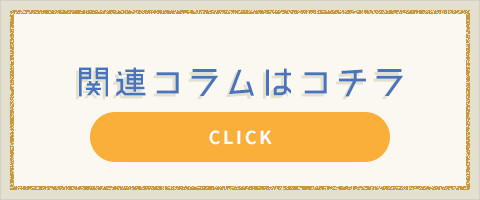 関連コラムはコチラ

CLICK